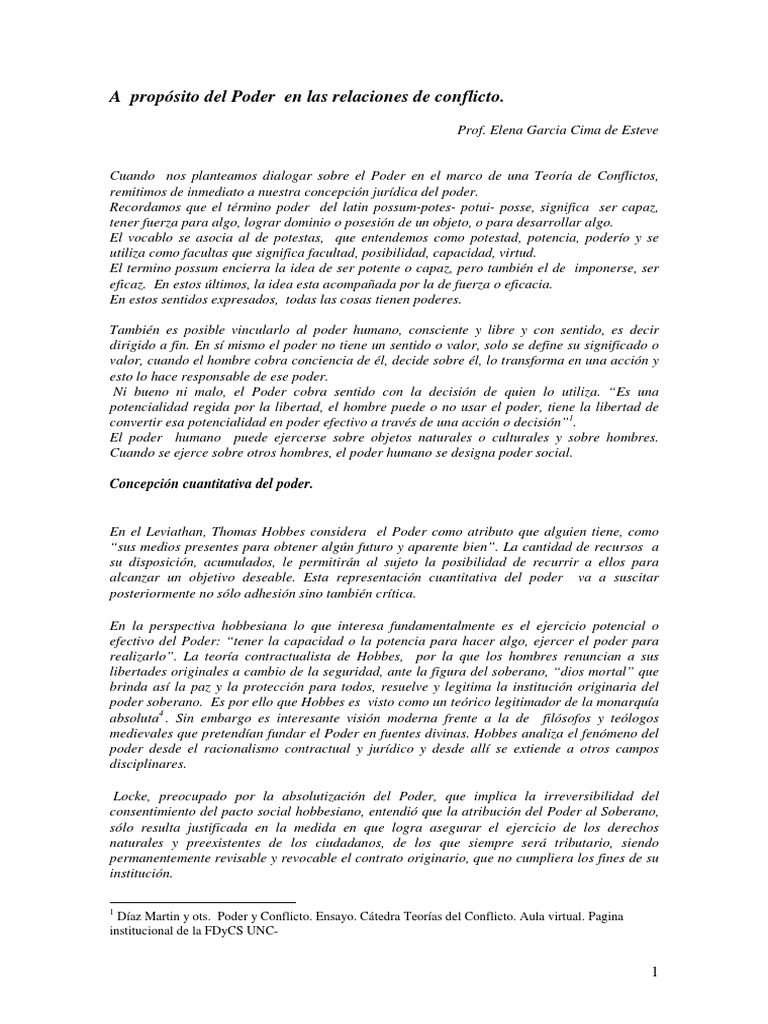 A propósito del Poder en las relaciones de conflicto.

Prof. Elena Garcia Cima de Esteve

Cuando nos planteamos dialogar sobre el Poder en el marco de una Teoría de Conflictos, remitimos de inmediato a nuestra concepción jurídica del poder.
Recordamos que el término poder del latin possum-potes- potui- posse, significa ser capaz, tener fuerza para algo, lograr dominio o posesión de un objeto, o para desarrollar algo.
El vocablo se asocia al de potestas, que entendemos como potestad, potencia, poderío y se utiliza como facultas que significa facultad, posibilidad, capacidad, virtud.
El termino possum encierra la idea de ser potente o capaz, pero también el de imponerse, ser eficaz. En estos últimos, la idea esta acompañada por la de fuerza o eficacia.
En estos sentidos expresados, todas las cosas tienen poderes.

También es posible vincularlo al poder humano, consciente y libre y con sentido, es decir dirigido a fin. En sí mismo el poder no tiene un sentido o valor, solo se define su significado o valor, cuando el hombre cobra conciencia de él, decide sobre él, lo transforma en una acción y esto lo hace responsable de ese poder.
Ni bueno ni malo, el Poder cobra sentido con la decisión de quien lo utiliza. "Es una potencialidad regida por la libertad, el hombre puede o no usar el poder, tiene la libertad de convertir esa potencialidad en poder efectivo a través de una acción o decisión"$^1$.
El poder humano puede ejercerse sobre objetos naturales o culturales y sobre hombres. Cuando se ejerce sobre otros hombres, el poder humano se designa poder social.

Concepción cuantitativa del poder.

En el Leviathan, Thomas Hobbes considera el Poder como atributo que alguien tiene, como "sus medios presentes para obtener algún futuro y aparente bien". La cantidad de recursos a su disposición, acumulados, le permitirán al sujeto la posibilidad de recurrir a ellos para alcanzar un objetivo deseable. Esta representación cuantitativa del poder va a suscitar posteriormente no sólo adhesión sino también crítica.

En la perspectiva hobbesiana lo que interesa fundamentalmente es el ejercicio potencial o efectivo del Poder: "tener la capacidad o la potencia para hacer algo, ejercer el poder para realizarlo". La teoría contractualista de Hobbes, por la que los hombres renuncian a sus libertades originales a cambio de la seguridad, ante la figura del soberano, "dios mortal" que brinda así la paz y la protección para todos, resuelve y legitima la institución originaria del poder soberano. Es por ello que Hobbes es visto como un teórico legitimador de la monarquía absoluta$^4$. Sin embargo es interesante visión moderna frente a la de filósofos y teólogos medievales que pretendían fundar el Poder en fuentes divinas. Hobbes analiza el fenómeno del poder desde el racionalismo contractual y jurídico y desde allí se extiende a otros campos disciplinares.

Locke, preocupado por la absolutización del Poder, que implica la irreversibilidad del consentimiento del pacto social hobbesiano, entendió que la atribución del Poder al Soberano, sólo resulta justificada en la medida en que logra asegurar el ejercicio de los derechos naturales y preexistentes de los ciudadanos, de los que siempre será tributario, siendo permanentemente revisable y revocable el contrato originario, que no cumpliera los fines de su institución.

$^1$ Díaz Martin y ots. Poder y Conflicto. Ensayo. Cátedra Teorías del Conflicto. Aula virtual. Pagina institucional de la FDyCS UNC-

1